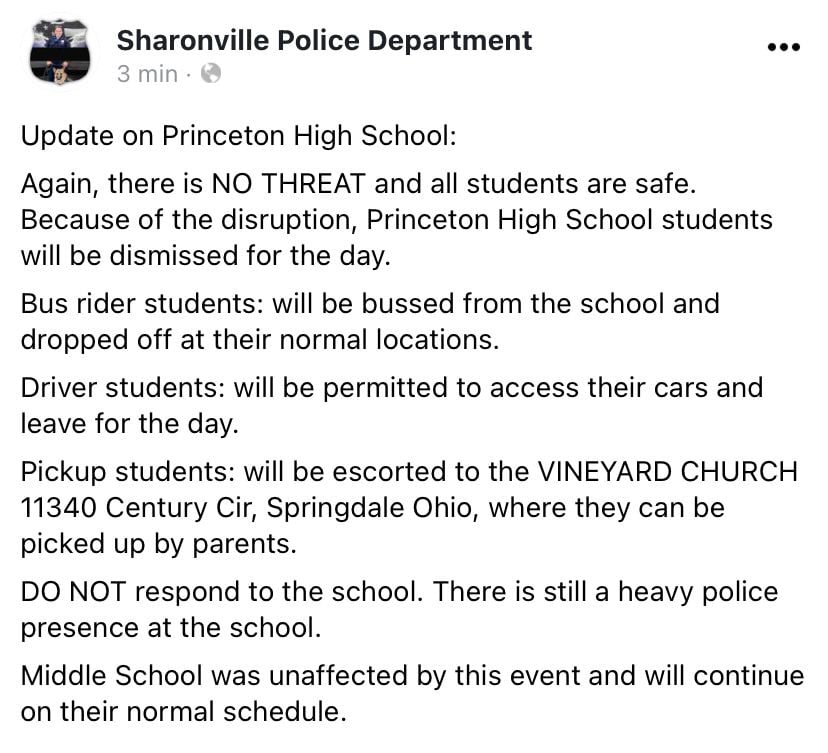 Sharonville Police Department
3 min ·

Update on Princeton High School:

Again, there is NO THREAT and all students are safe. Because of the disruption, Princeton High School students will be dismissed for the day.

Bus rider students: will be bussed from the school and dropped off at their normal locations.

Driver students: will be permitted to access their cars and leave for the day.

Pickup students: will be escorted to the VINEYARD CHURCH 11340 Century Cir, Springdale Ohio, where they can be picked up by parents.

DO NOT respond to the school. There is still a heavy police presence at the school.

Middle School was unaffected by this event and will continue on their normal schedule.